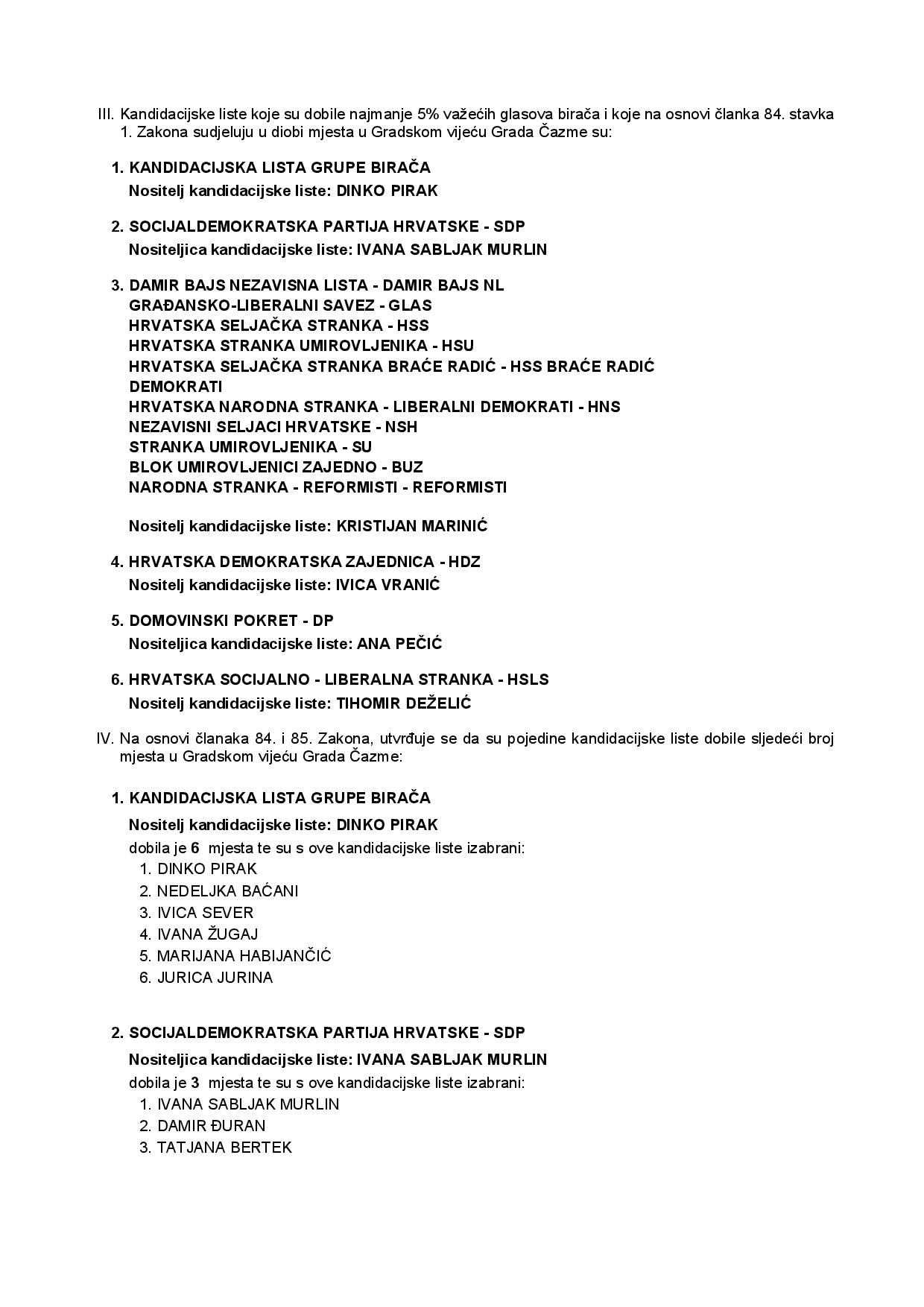 III. Kandidacijske liste koje su dobile najmanje 5% važećih glasova birača i koje na osnovi članka 84. stavka 1. Zakona sudjeluju u diobi mjesta u Gradskom vijeću Grada Čazme su:

1. KANDIDACIJSKA LISTA GRUPE BIRAČA
Nositelj kandidacijske liste: DINKO PIRAK

2. SOCIJALDEMOKRATSKA PARTIJA HRVATSKE - SDP
Nositeljica kandidacijske liste: IVANA SABLJAK MURLIN

3. DAMIR BAJS NEZAVISNA LISTA - DAMIR BAJS NL
GRAĐANSKO-LIBERALNI SAVEZ - GLAS
HRVATSKA SELJAČKA STRANKA - HSS
HRVATSKA STRANKA UMIROVLJENIKA - HSU
HRVATSKA SELJAČKA STRANKA BRAĆE RADIĆ - HSS BRAĆE RADIĆ
DEMOKRATI
HRVATSKA NARODNA STRANKA - LIBERALNI DEMOKRATI - HNS
NEZAVISNI SELJACI HRVATSKE - NSH
STRANKA UMIROVLJENIKA - SU
BLOK UMIROVLJENICI ZAJEDNO - BUZ
NARODNA STRANKA - REFORMISTI - REFORMISTI

Nositelj kandidacijske liste: KRISTIJAN MARINIĆ

4. HRVATSKA DEMOKRATSKA ZAJEDNICA - HDZ
Nositelj kandidacijske liste: IVICA VRANIĆ

5. DOMOVINSKI POKRET - DP
Nositeljica kandidacijske liste: ANA PEČIĆ

6. HRVATSKA SOCIJALNO - LIBERALNA STRANKA - HSLS
Nositelj kandidacijske liste: TIHOMIR DEŽELIĆ

IV. Na osnovi članaka 84. i 85. Zakona, utvrđuje se da su pojedine kandidacijske liste dobile sljedeći broj mjesta u Gradskom vijeću Grada Čazme:

1. KANDIDACIJSKA LISTA GRUPE BIRAČA
Nositelj kandidacijske liste: DINKO PIRAK
dobila je 6 mjesta te su s ove kandidacijske liste izabrani:
1. DINKO PIRAK
2. NEDELJKA BAĆANI
3. IVICA SEVER
4. IVANA ŽUGAJ
5. MARIJANA HABIJANČIĆ
6. JURICA JURINA

2. SOCIJALDEMOKRATSKA PARTIJA HRVATSKE - SDP
Nositeljica kandidacijske liste: IVANA SABLJAK MURLIN
dobila je 3 mjesta te su s ove kandidacijske liste izabrani:
1. IVANA SABLJAK MURLIN
2. DAMIR ĐURAN
3. TATJANA BERTEK